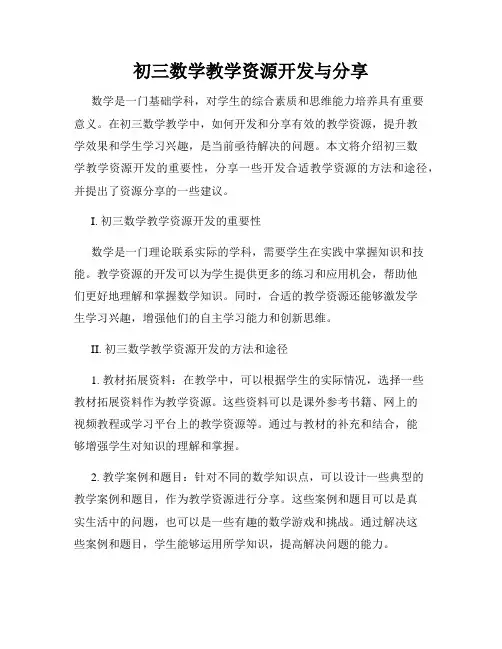 初三数学教学资源开发与分享

数学是一门基础学科，对学生的综合素质和思维能力培养具有重要意义。在初三数学教学中，如何开发和分享有效的教学资源，提升教学效果和学生学习兴趣，是当前亟待解决的问题。本文将介绍初三数学教学资源开发的重要性，分享一些开发合适教学资源的方法和途径，并提出了资源分享的一些建议。

I. 初三数学教学资源开发的重要性

数学是一门理论联系实际的学科，需要学生在实践中掌握知识和技能。教学资源的开发可以为学生提供更多的练习和应用机会，帮助他们更好地理解和掌握数学知识。同时，合适的教学资源还能够激发学生学习兴趣，增强他们的自主学习能力和创新思维。

II. 初三数学教学资源开发的方法和途径

1. 教材拓展资料：在教学中，可以根据学生的实际情况，选择一些教材拓展资料作为教学资源。这些资料可以是课外参考书籍、网上的视频教程或学习平台上的教学资源等。通过与教材的补充和结合，能够增强学生对知识的理解和掌握。

2. 教学案例和题目：针对不同的数学知识点，可以设计一些典型的教学案例和题目，作为教学资源进行分享。这些案例和题目可以是真实生活中的问题，也可以是一些有趣的数学游戏和挑战。通过解决这些案例和题目，学生能够运用所学知识，提高解决问题的能力。